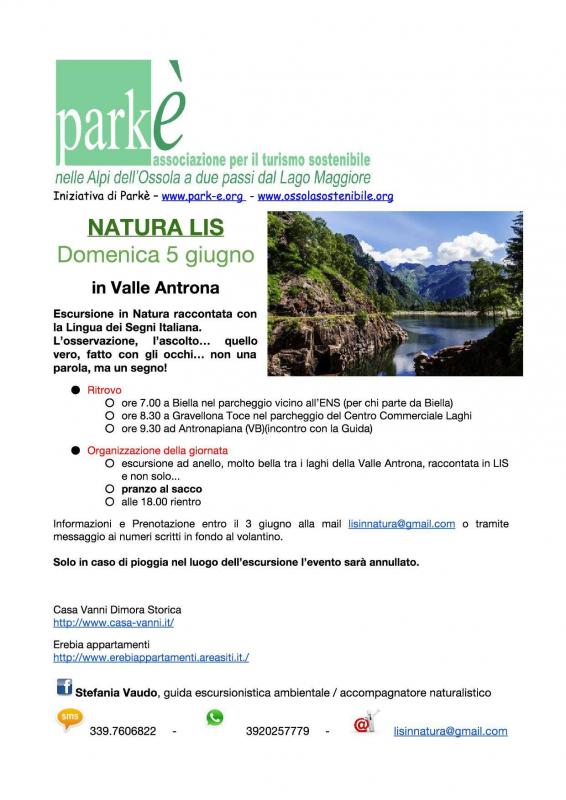 parkè
associazione per il turismo sostenibile
nelle Alpi dell'Ossola a due passi dal Lago Maggiore
Iniziativa di Parkè – www.park-e.org - www.ossolasostenibile.org

NATURA LIS
Domenica 5 giugno

in Valle Antrona

Escursione in Natura raccontata con la Lingua dei Segni Italiana. L'osservazione, l'ascolto… quello vero, fatto con gli occhi… non una parola, ma un segno!

● Ritrovo
○ ore 7.00 a Biella nel parcheggio vicino all'ENS (per chi parte da Biella)
○ ore 8.30 a Gravellona Toce nel parcheggio del Centro Commerciale Laghi
○ ore 9.30 ad Antronapiana (VB)(incontro con la Guida)

● Organizzazione della giornata
○ escursione ad anello, molto bella tra i laghi della Valle Antrona, raccontata in LIS e non solo...
○ pranzo al sacco
○ alle 18.00 rientro

Informazioni e Prenotazione entro il 3 giugno alla mail lisinnatura@gmail.com o tramite messaggio ai numeri scritti in fondo al volantino.

Solo in caso di pioggia nel luogo dell'escursione l'evento sarà annullato.

Casa Vanni Dimora Storica
http://www.casa-vanni.it/

Erebia appartamenti
http://www.erebiappartamenti.areasiti.it./

Stefania Vaudo, guida escursionistica ambientale / accompagnatore naturalistico

sms 339.7606822 - 3920257779 - lisinnatura@gmail.com